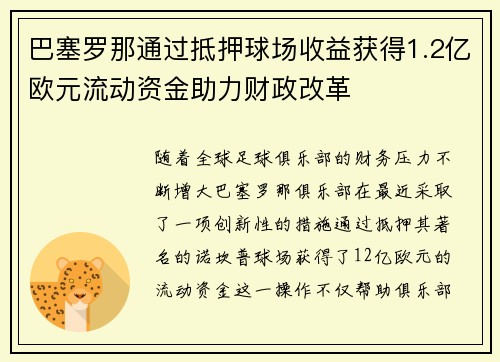 巴塞罗那通过抵押球场收益获得1.2亿欧元流动资金助力财政改革

随着全球足球俱乐部的财务压力不断增大巴塞罗那俱乐部在最近采取了一项创新性的措施通过抵押其著名的诺坎普球场获得了12亿欧元的流动资金这一操作不仅帮助俱乐部